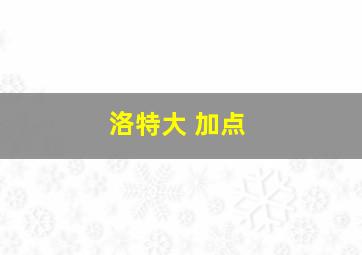 洛特大 加点